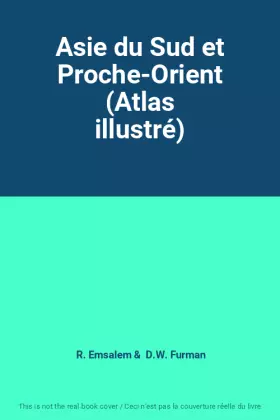 Asie du Sud et Proche-Orient (Atlas illustré)

R. Emsalem & D.W. Furman

This is not the real book cover / Ceci n'est pas la couverture réelle du livre